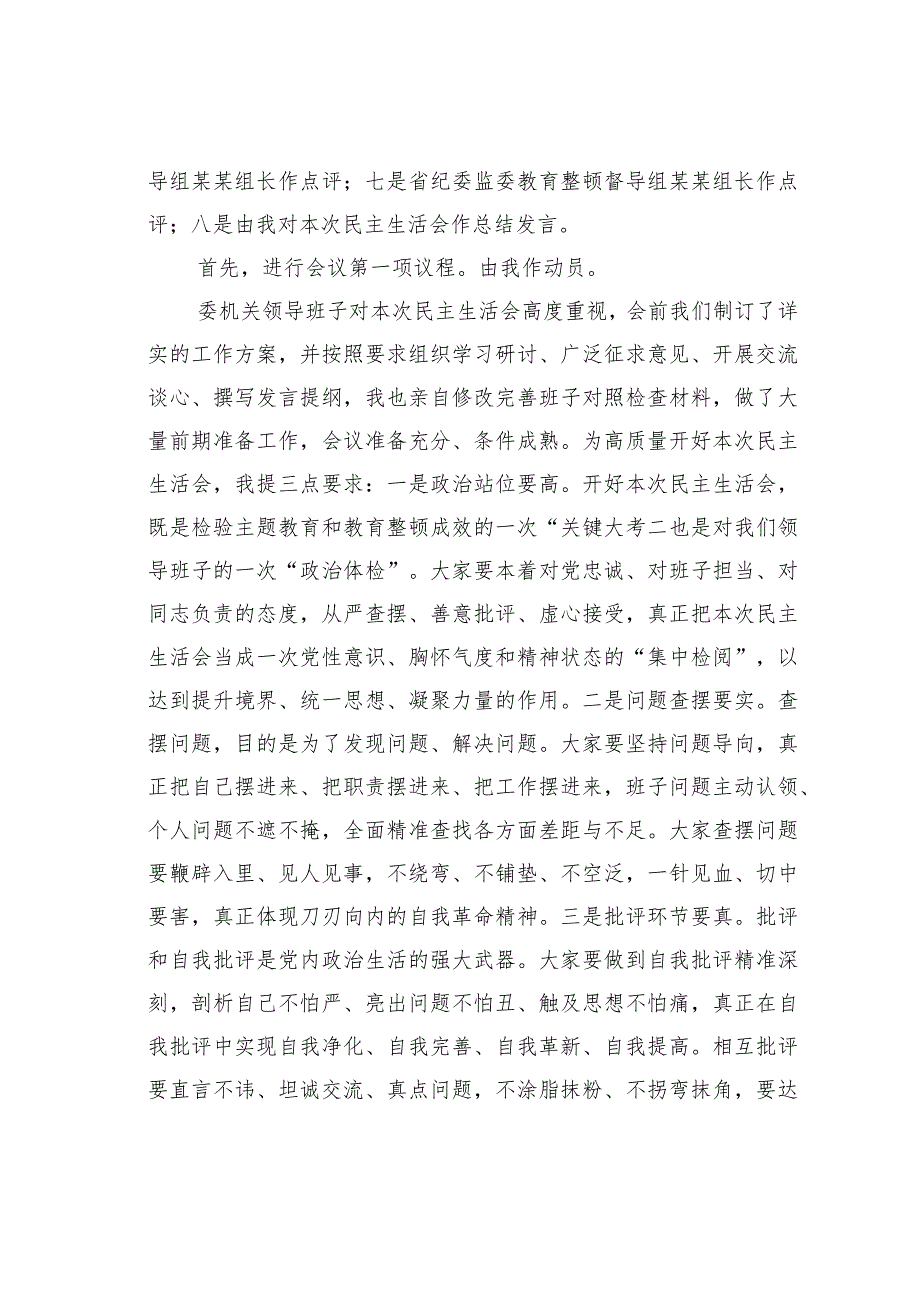 导组某某组长作点评；七是省纪委监委教育整顿督导组某某组长作点评；八是由我对本次民主生活会作总结发言。

首先，进行会议第一项议程。由我作动员。

委机关领导班子对本次民主生活会高度重视，会前我们制订了详实的工作方案，并按照要求组织学习研讨、广泛征求意见、开展交流谈心、撰写发言提纲，我也亲自修改完善班子对照检查材料，做了大量前期准备工作，会议准备充分、条件成熟。为高质量开好本次民主生活会，我提三点要求：一是政治站位要高。开好本次民主生活会，既是检验主题教育和教育整顿成效的一次“关键大考二也是对我们领导班子的一次“政治体检”。大家要本着对党忠诚、对班子担当、对同志负责的态度，从严查摆、善意批评、虚心接受，真正把本次民主生活会当成一次党性意识、胸怀气度和精神状态的“集中检阅”，以达到提升境界、统一思想、凝聚力量的作用。二是问题查摆要实。查摆问题，目的是为了发现问题、解决问题。大家要坚持问题导向，真正把自己摆进来、把职责摆进来、把工作摆进来，班子问题主动认领、个人问题不遮不掩，全面精准查找各方面差距与不足。大家查摆问题要鞭辟入里、见人见事，不绕弯、不铺垫、不空泛，一针见血、切中要害，真正体现刀刃向内的自我革命精神。三是批评环节要真。批评和自我批评是党内政治生活的强大武器。大家要做到自我批评精准深刻，剖析自己不怕严、亮出问题不怕丑、触及思想不怕痛，真正在自我批评中实现自我净化、自我完善、自我革新、自我提高。相互批评要直言不讳、坦诚交流、真点问题，不涂脂抹粉、不拐弯抹角，要达